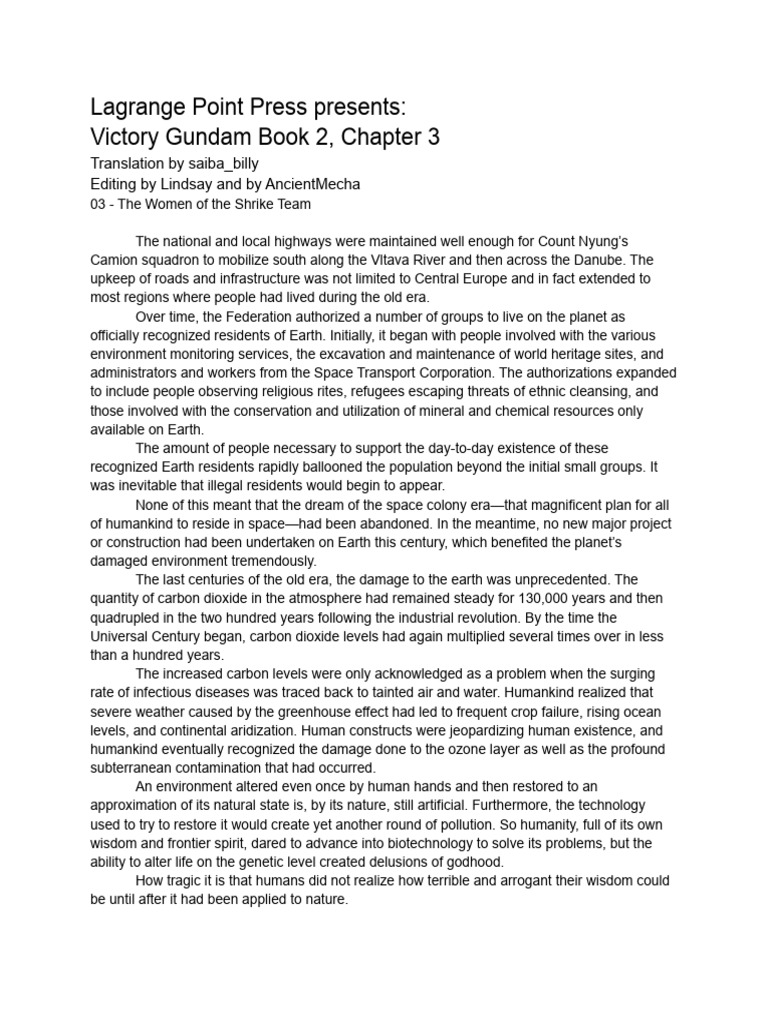 Lagrange Point Press presents:
Victory Gundam Book 2, Chapter 3

Translation by saiba_billy
Editing by Lindsay and by AncientMecha
03 - The Women of the Shrike Team

The national and local highways were maintained well enough for Count Nyung's Camion squadron to mobilize south along the Vltava River and then across the Danube. The upkeep of roads and infrastructure was not limited to Central Europe and in fact extended to most regions where people had lived during the old era.

Over time, the Federation authorized a number of groups to live on the planet as officially recognized residents of Earth. Initially, it began with people involved with the various environment monitoring services, the excavation and maintenance of world heritage sites, and administrators and workers from the Space Transport Corporation. The authorizations expanded to include people observing religious rites, refugees escaping threats of ethnic cleansing, and those involved with the conservation and utilization of mineral and chemical resources only available on Earth.

The amount of people necessary to support the day-to-day existence of these recognized Earth residents rapidly ballooned the population beyond the initial small groups. It was inevitable that illegal residents would begin to appear.

None of this meant that the dream of the space colony era—that magnificent plan for all of humankind to reside in space—had been abandoned. In the meantime, no new major project or construction had been undertaken on Earth this century, which benefited the planet's damaged environment tremendously.

The last centuries of the old era, the damage to the earth was unprecedented. The quantity of carbon dioxide in the atmosphere had remained steady for 130,000 years and then quadrupled in the two hundred years following the industrial revolution. By the time the Universal Century began, carbon dioxide levels had again multiplied several times over in less than a hundred years.

The increased carbon levels were only acknowledged as a problem when the surging rate of infectious diseases was traced back to tainted air and water. Humankind realized that severe weather caused by the greenhouse effect had led to frequent crop failure, rising ocean levels, and continental aridization. Human constructs were jeopardizing human existence, and humankind eventually recognized the damage done to the ozone layer as well as the profound subterranean contamination that had occurred.

An environment altered even once by human hands and then restored to an approximation of its natural state is, by its nature, still artificial. Furthermore, the technology used to try to restore it would create yet another round of pollution. So humanity, full of its own wisdom and frontier spirit, dared to advance into biotechnology to solve its problems, but the ability to alter life on the genetic level created delusions of godhood.

How tragic it is that humans did not realize how terrible and arrogant their wisdom could be until after it had been applied to nature.